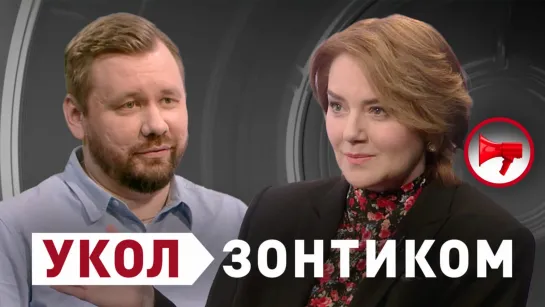 УКОЛ ЗОНТИКОМ